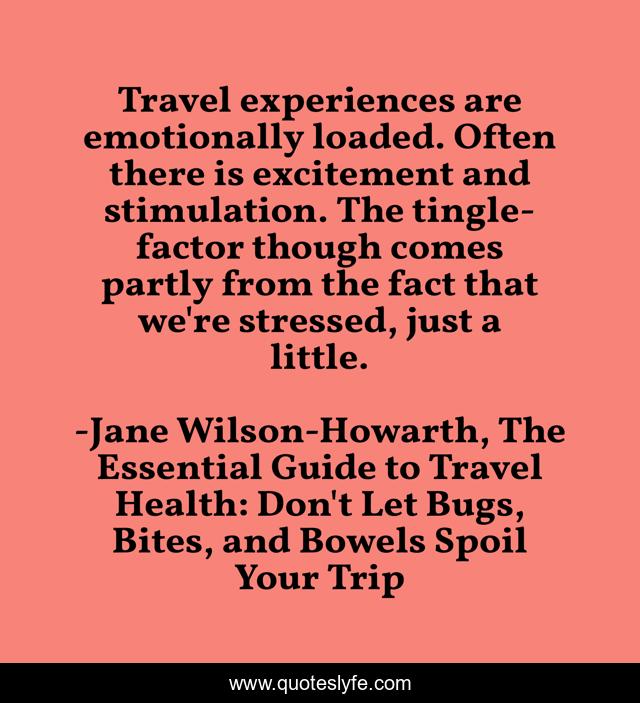 Travel experiences are emotionally loaded. Often there is excitement and stimulation. The tingle-factor though comes partly from the fact that we're stressed, just a little.

-Jane Wilson-Howarth, The Essential Guide to Travel Health: Don't Let Bugs, Bites, and Bowels Spoil Your Trip

www.quoteslyfe.com